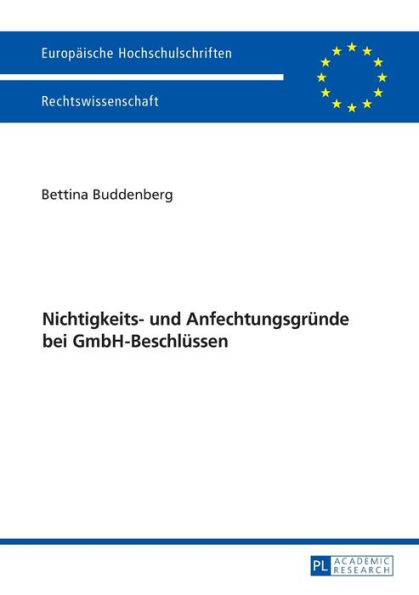 Europäische Hochschulschriften

Rechtswissenschaft

Bettina Buddenberg

Nichtigkeits- und Anfechtungsgründe bei GmbH-Beschlüssen

PL ACADEMIC RESEARCH